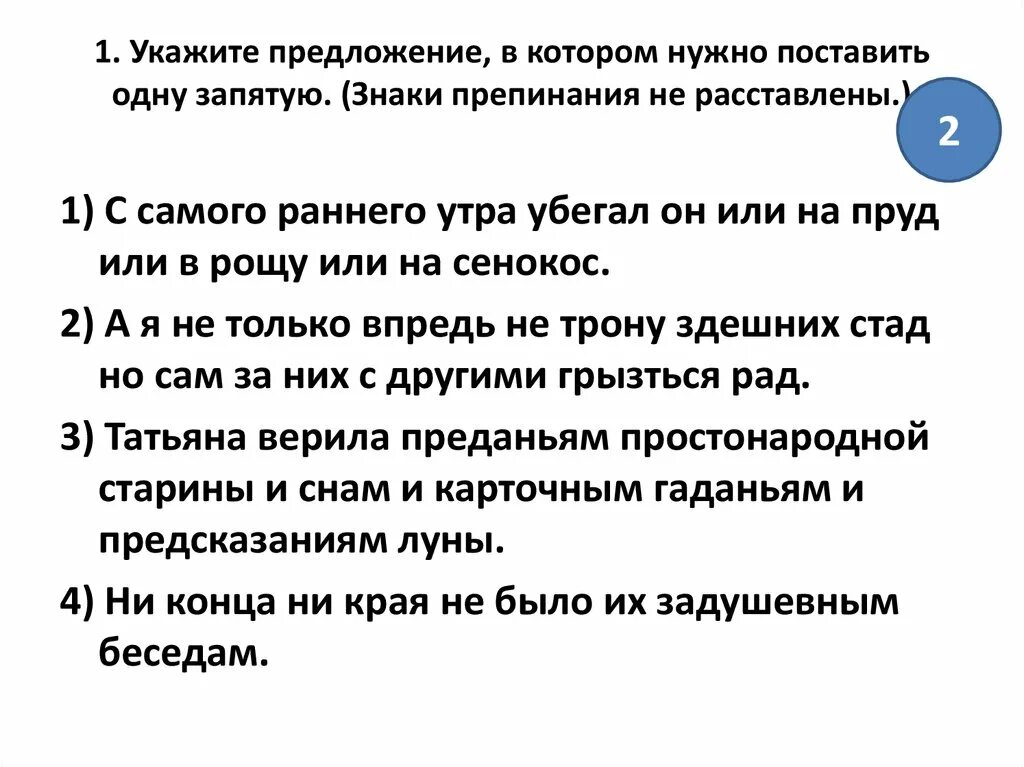 1. Укажите предложение, в котором нужно поставить одну запятую. (Знаки препинания не расставлены.)

2

1) С самого раннего утра убегал он или на пруд или в рощу или на сенокос.

2) А я не только впредь не трону здешних стад но сам за них с другими грызться рад.

3) Татьяна верила преданьям простонародной старины и снам и карточным гаданьям и предсказаниям луны.

4) Ни конца ни края не было их задушевным беседам.